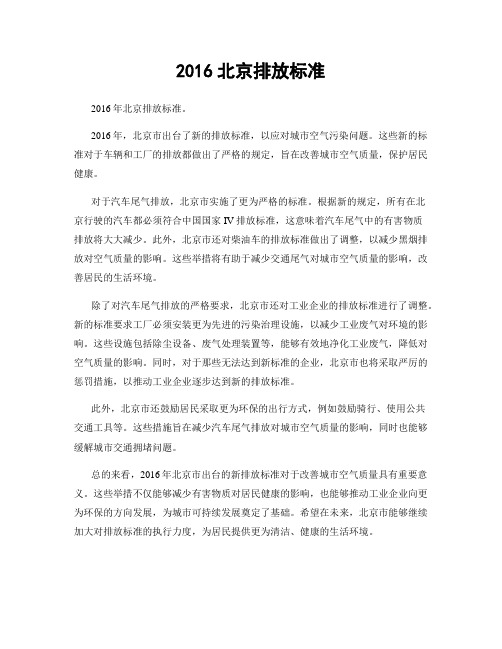 2016 北京排放标准

2016 年北京排放标准。

2016 年，北京市出台了新的排放标准，以应对城市空气污染问题。这些新的标准对于车辆和工厂的排放都做出了严格的规定，旨在改善城市空气质量，保护居民健康。

对于汽车尾气排放，北京市实施了更为严格的标准。根据新的规定，所有在北京行驶的汽车都必须符合中国国家 IV 排放标准，这意味着汽车尾气中的有害物质排放将大大减少。此外，北京市还对柴油车的排放标准做出了调整，以减少黑烟排放对空气质量的影响。这些举措将有助于减少交通尾气对城市空气质量的影响，改善居民的生活环境。

除了对汽车尾气排放的严格要求，北京市还对工业企业的排放标准进行了调整。新的标准要求工厂必须安装更为先进的污染治理设施，以减少工业废气对环境的影响。这些设施包括除尘设备、废气处理装置等，能够有效地净化工业废气，降低对空气质量的影响。同时，对于那些无法达到新标准的企业，北京市也将采取严厉的惩罚措施，以推动工业企业逐步达到新的排放标准。

此外，北京市还鼓励居民采取更为环保的出行方式，例如鼓励骑行、使用公共交通工具等。这些措施旨在减少汽车尾气排放对城市空气质量的影响，同时也能够缓解城市交通拥堵问题。

总的来看，2016 年北京市出台的新排放标准对于改善城市空气质量具有重要意义。这些举措不仅能够减少有害物质对居民健康的影响，也能够推动工业企业向更为环保的方向发展，为城市可持续发展奠定了基础。希望在未来，北京市能够继续加大对排放标准的执行力度，为居民提供更为清洁、健康的生活环境。